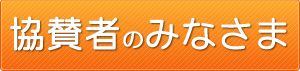 協賛者のみなさま